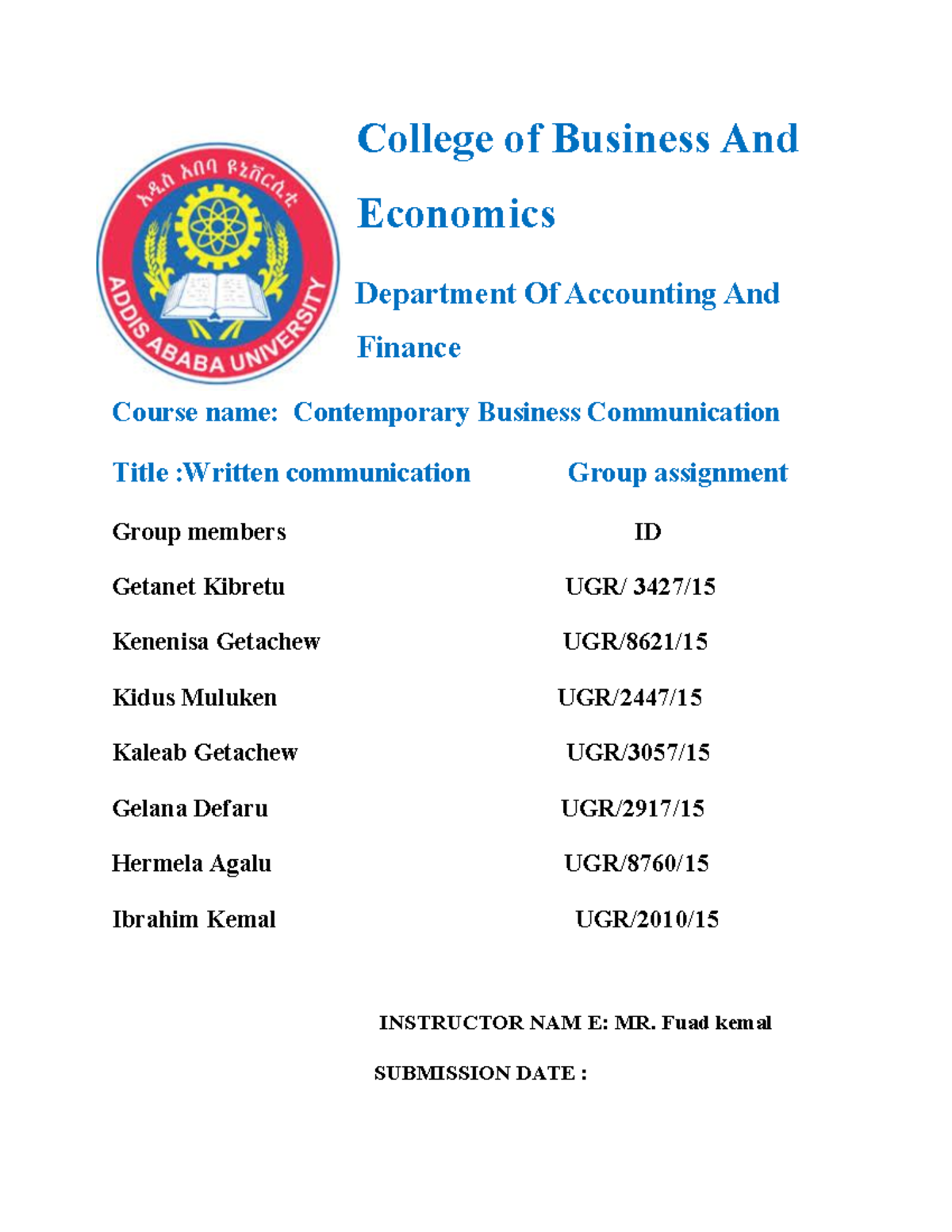 አዲስ አበባ ዩኒቨርሲቲ
ADDIS ABABA UNIVERSITY

College of Business And Economics

Department Of Accounting And Finance

Course name: Contemporary Business Communication

Title :Written communication Group assignment

| Group members | ID |
|---|---|
| Getanet Kibretu | UGR/ 3427/15 |
| Kenenisa Getachew | UGR/8621/15 |
| Kidus Muluken | UGR/2447/15 |
| Kaleab Getachew | UGR/3057/15 |
| Gelana Defaru | UGR/2917/15 |
| Hermela Agalu | UGR/8760/15 |
| Ibrahim Kemal | UGR/2010/15 |

INSTRUCTOR NAM E: MR. Fuad kemal

SUBMISSION DATE :